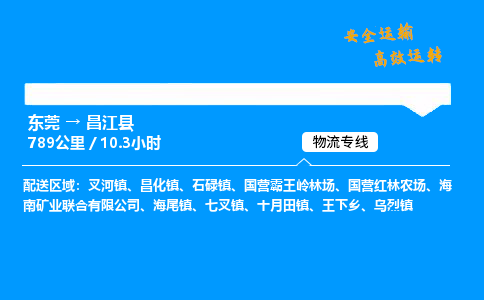 安全运输
高效运转

东莞 → 昌江县
789公里 / 10.3小时

物流专线

配送区域：叉河镇、昌化镇、石碌镇、国营霸王岭林场、国营红林农场、海南矿业联合有限公司、海尾镇、七叉镇、十月田镇、王下乡、乌烈镇